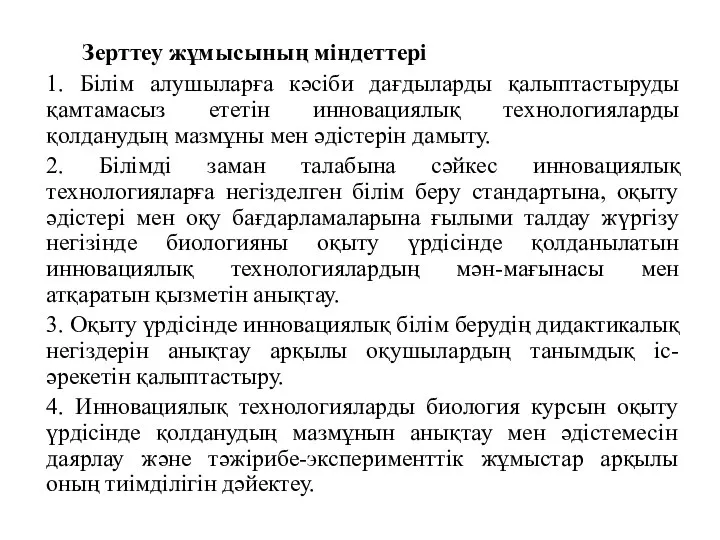 Зерттеу жұмысының міндеттері

1. Білім алушыларға кәсіби дағдыларды қалыптастыруды қамтамасыз ететін инновациялық технологияларды қолданудың мазмұны мен әдістерін дамыту.

2. Білімді заман талабына сәйкес инновациялық технологияларға негізделген білім беру стандартына, оқыту әдістері мен оқу бағдарламаларына ғылыми талдау жүргізу негізінде биологияны оқыту үрдісінде қолданылатын инновациялық технологиялардың мән-мағынасы мен атқаратын қызметін анықтау.

3. Оқыту үрдісінде инновациялық білім берудің дидактикалық негіздерін анықтау арқылы оқушылардың танымдық іс-әрекетін қалыптастыру.

4. Инновациялық технологияларды биология курсын оқыту үрдісінде қолданудың мазмұнын анықтау мен әдістемесін даярлау және тәжірибе-эксперименттік жұмыстар арқылы оның тиімділігін дәйектеу.